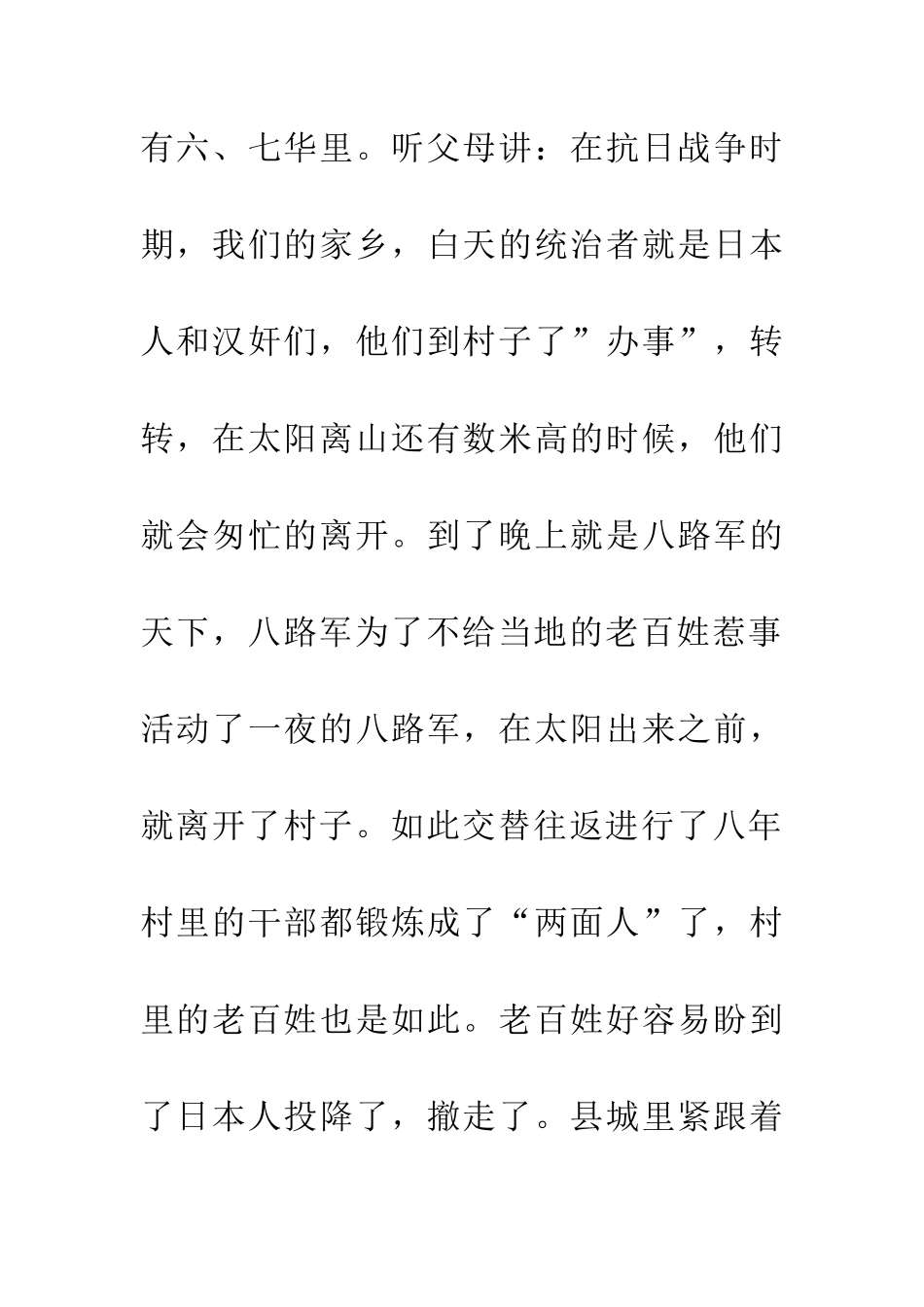 有六、七华里。听父母讲：在抗日战争时期，我们的家乡，白天的统治者就是日本人和汉奸们，他们到村子了”办事”，转转，在太阳离山还有数米高的时候，他们就会匆忙的离开。到了晚上就是八路军的天下，八路军为了不给当地的老百姓惹事活动了一夜的八路军，在太阳出来之前，就离开了村子。如此交替往返进行了八年村里的干部都锻炼成了“两面人”了，村里的老百姓也是如此。老百姓好容易盼到了日本人投降了，撤走了。县城里紧跟着